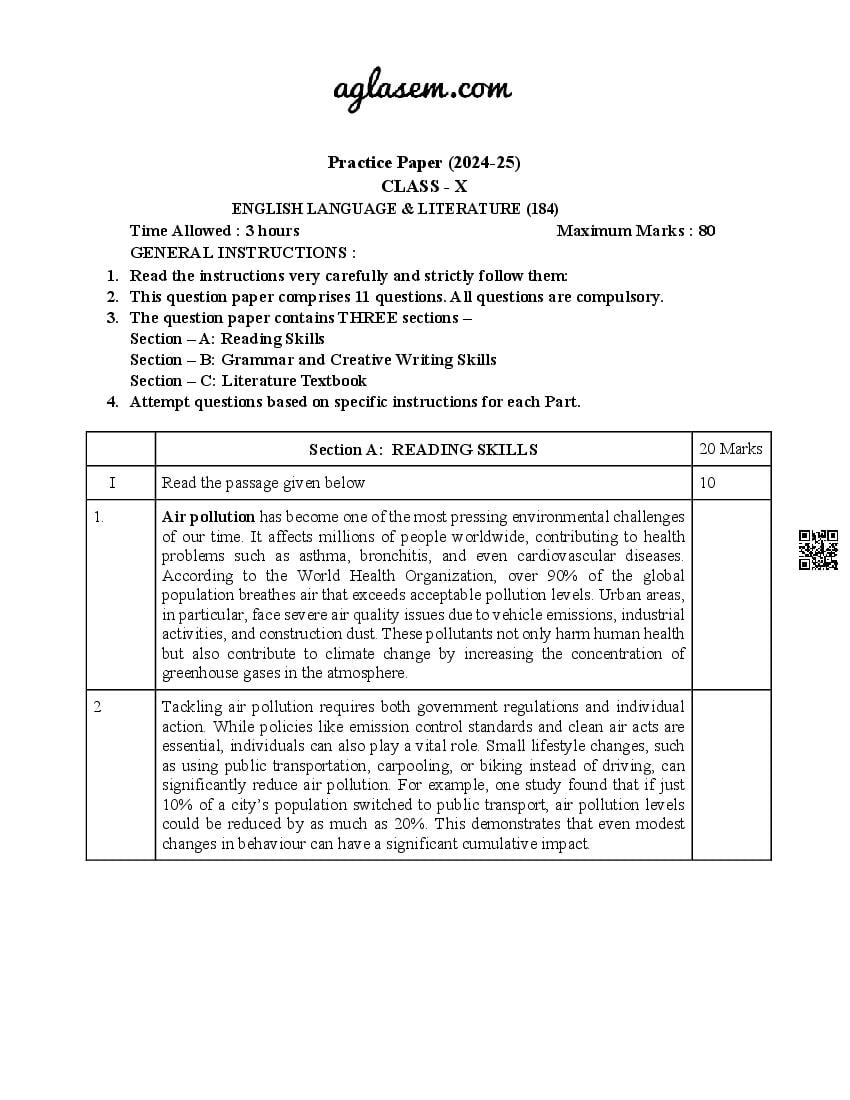 aglasem.com

Practice Paper (2024-25)
CLASS - X
ENGLISH LANGUAGE & LITERATURE (184)

Time Allowed : 3 hours
Maximum Marks : 80

GENERAL INSTRUCTIONS :

1. Read the instructions very carefully and strictly follow them:
2. This question paper comprises 11 questions. All questions are compulsory.
3. The question paper contains THREE sections –
Section – A: Reading Skills
Section – B: Grammar and Creative Writing Skills
Section – C: Literature Textbook
4. Attempt questions based on specific instructions for each Part.

| | Section A: READING SKILLS | 20 Marks |
|---|---|---|
| I | Read the passage given below | 10 |
| 1. | **Air pollution** has become one of the most pressing environmental challenges of our time. It affects millions of people worldwide, contributing to health problems such as asthma, bronchitis, and even cardiovascular diseases. According to the World Health Organization, over 90% of the global population breathes air that exceeds acceptable pollution levels. Urban areas, in particular, face severe air quality issues due to vehicle emissions, industrial activities, and construction dust. These pollutants not only harm human health but also contribute to climate change by increasing the concentration of greenhouse gases in the atmosphere. | |
| 2 | Tackling air pollution requires both government regulations and individual action. While policies like emission control standards and clean air acts are essential, individuals can also play a vital role. Small lifestyle changes, such as using public transportation, carpooling, or biking instead of driving, can significantly reduce air pollution. For example, one study found that if just 10% of a city's population switched to public transport, air pollution levels could be reduced by as much as 20%. This demonstrates that even modest changes in behaviour can have a significant cumulative impact. | |